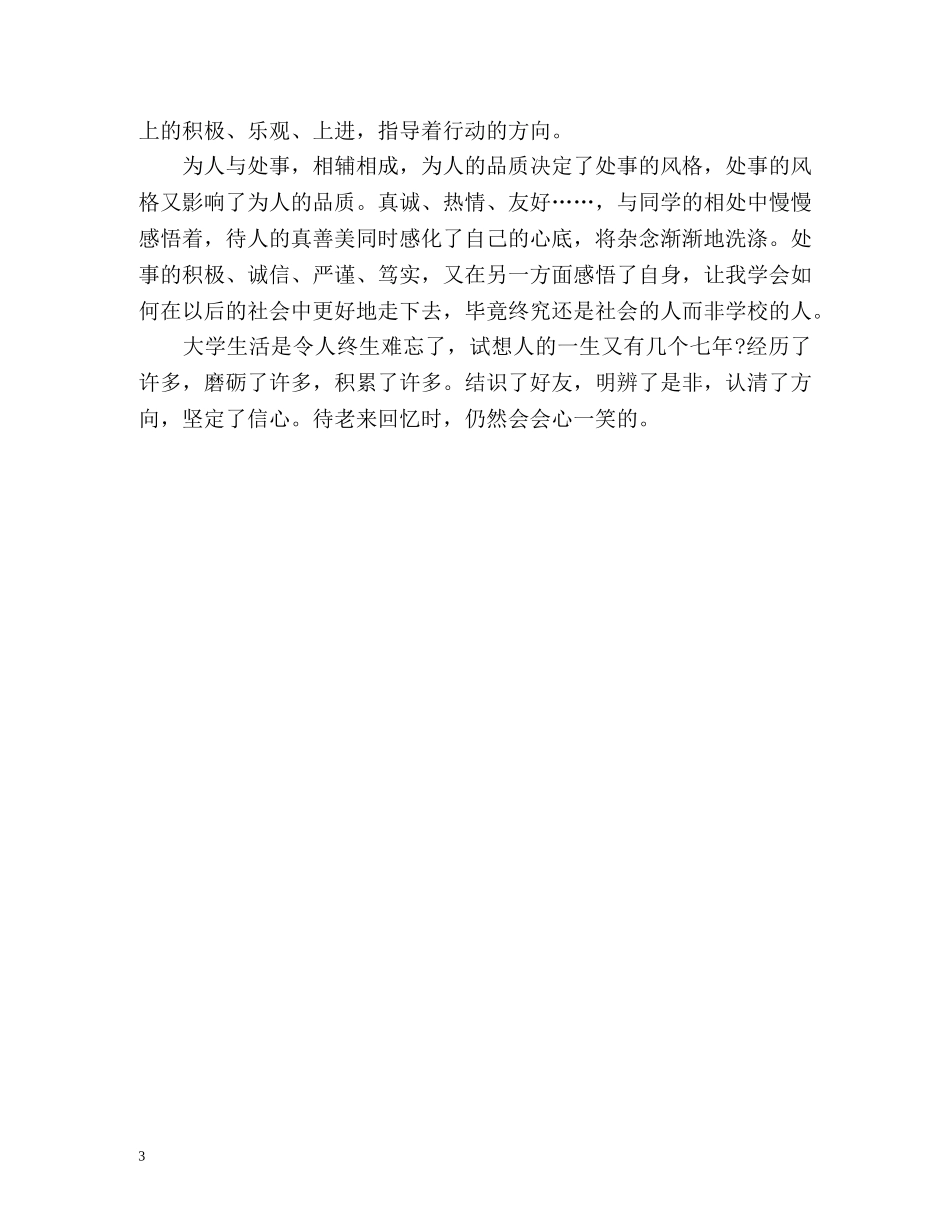 上的积极、乐观、上进，指导着行动的方向。

为人与处事，相辅相成，为人的品质决定了处事的风格，处事的风格又影响了为人的品质。真诚、热情、友好……，与同学的相处中慢慢感悟着，待人的真善美同时感化了自己的心底，将杂念渐渐地洗涤。处事的积极、诚信、严谨、笃实，又在另一方面感悟了自身，让我学会如何在以后的社会中更好地走下去，毕竟终究还是社会的人而非学校的人。

大学生活是令人终生难忘了，试想人的一生又有几个七年?经历了许多，磨砺了许多，积累了许多。结识了好友，明辨了是非，认清了方向，坚定了信心。待老来回忆时，仍然会会心一笑的。

3